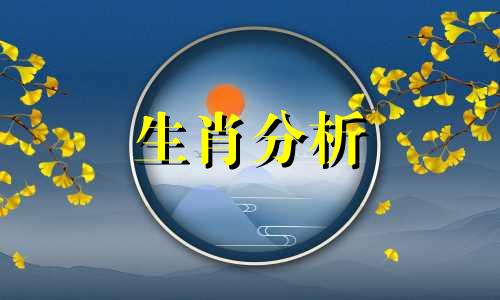 生肖分析